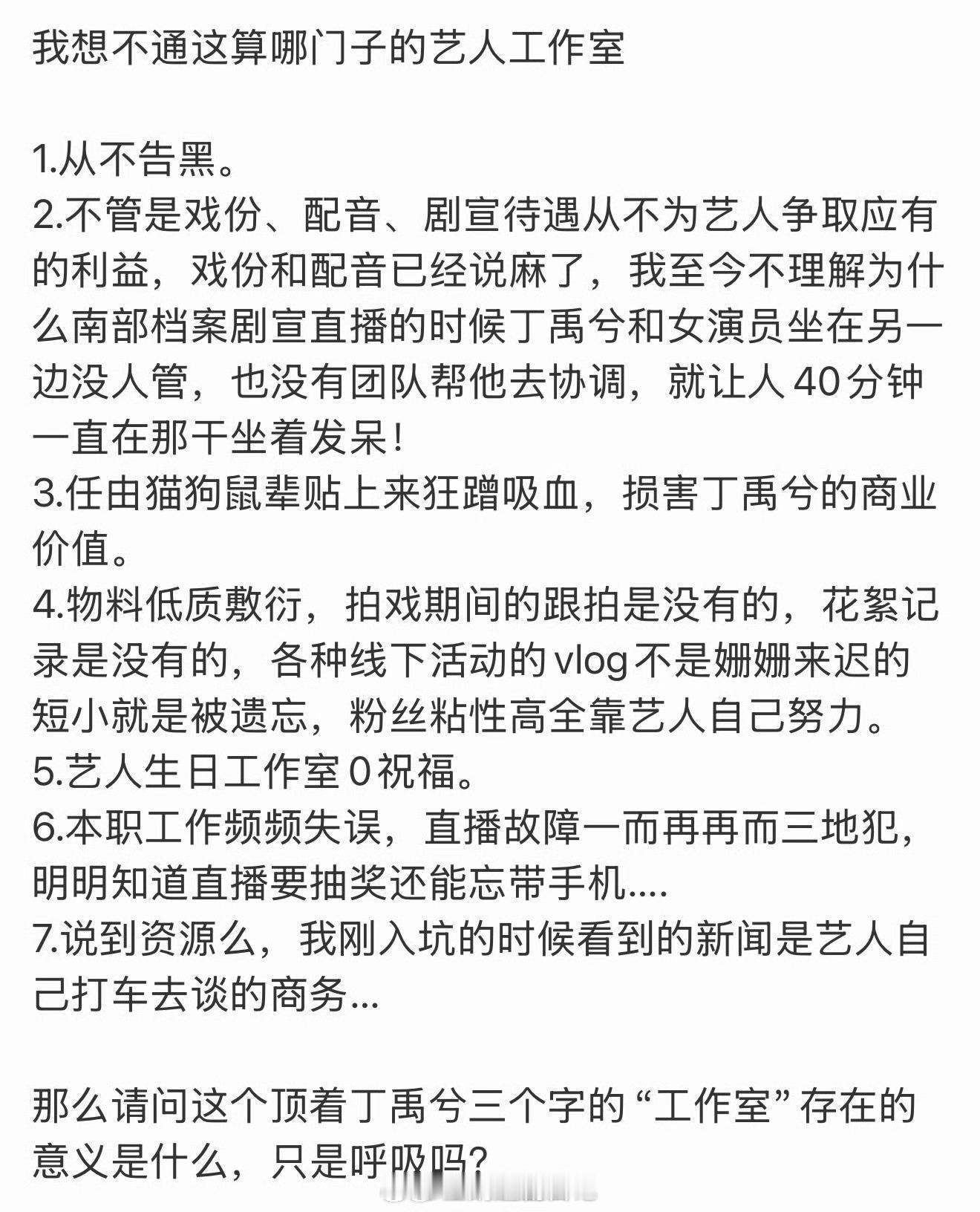 我想不通这算哪门子的艺人工作室

1.从不告黑。
2.不管是戏份、配音、剧宣待遇从不为艺人争取应有的利益，戏份和配音已经说麻了，我至今不理解为什么南部档案剧宣直播的时候丁禹兮和女演员坐在另一边没人管，也没有团队帮他去协调，就让人40分钟一直在那干坐着发呆！
3.任由猫狗鼠辈贴上来狂蹭吸血，损害丁禹兮的商业价值。
4.物料低质敷衍，拍戏期间的跟拍是没有的，花絮记录是没有的，各种线下活动的vlog不是姗姗来迟的短小就是被遗忘，粉丝粘性高全靠艺人自己努力。
5.艺人生日工作室0祝福。
6.本职工作频频失误，直播故障一而再再而三地犯，明明知道直播要抽奖还能忘带手机....
7.说到资源么，我刚入坑的时候看到的新闻是艺人自己打车去谈的商务...

那么请问这个顶着丁禹兮三个字的“工作室”存在的意义是什么，只是呼吸吗?